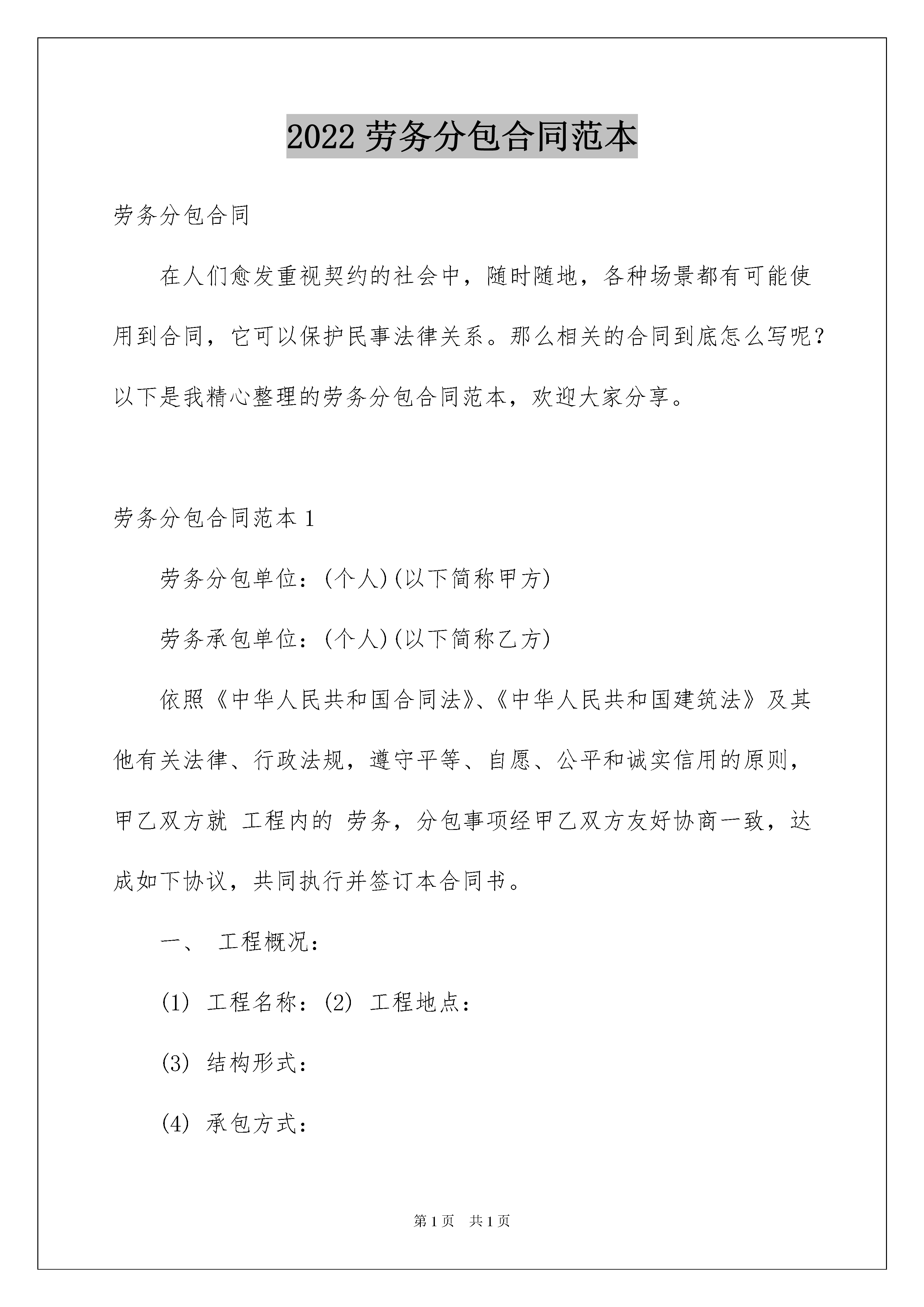 2022 劳务分包合同范本

劳务分包合同

在人们愈发重视契约的社会中，随时随地，各种场景都有可能使用到合同，它可以保护民事法律关系。那么相关的合同到底怎么写呢？以下是我精心整理的劳务分包合同范本，欢迎大家分享。

劳务分包合同范本 1

劳务分包单位：(个人)(以下简称甲方)

劳务承包单位：(个人)(以下简称乙方)

依照《中华人民共和国合同法》、《中华人民共和国建筑法》及其他有关法律、行政法规，遵守平等、自愿、公平和诚实信用的原则，甲乙双方就 工程内的 劳务，分包事项经甲乙双方友好协商一致，达成如下协议，共同执行并签订本合同书。

一、 工程概况：

(1) 工程名称：(2) 工程地点：

(3) 结构形式：

(4) 承包方式：

第 1 页 共 1 页